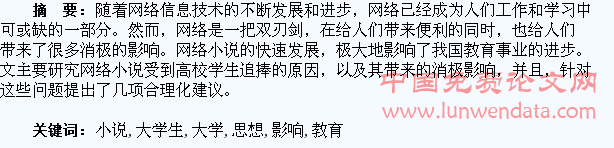 摘　要：随着网络信息技术的不断发展和进步，网络已经成为人们工作和学习中可或缺的一部分。然而，网络是一把双刃剑，在给人们带来便利的同时，也给人们带来了很多消极的影响。网络小说的快速发展，极大地影响了我国教育事业的进步。文主要研究网络小说受到高校学生追捧的原因，以及其带来的消极影响，并且，针对这些问题提出了几项合理化建议。

中国免费论文网
www.lunwendata.com

关键词：小说，大学生，大学，思想，影响，教育